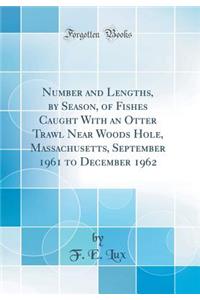 Forgotten Books

Number and Lengths, by Season, of Fishes Caught With an Otter Trawl Near Woods Hole, Massachusetts, September 1961 to December 1962

by
F. E. Lux